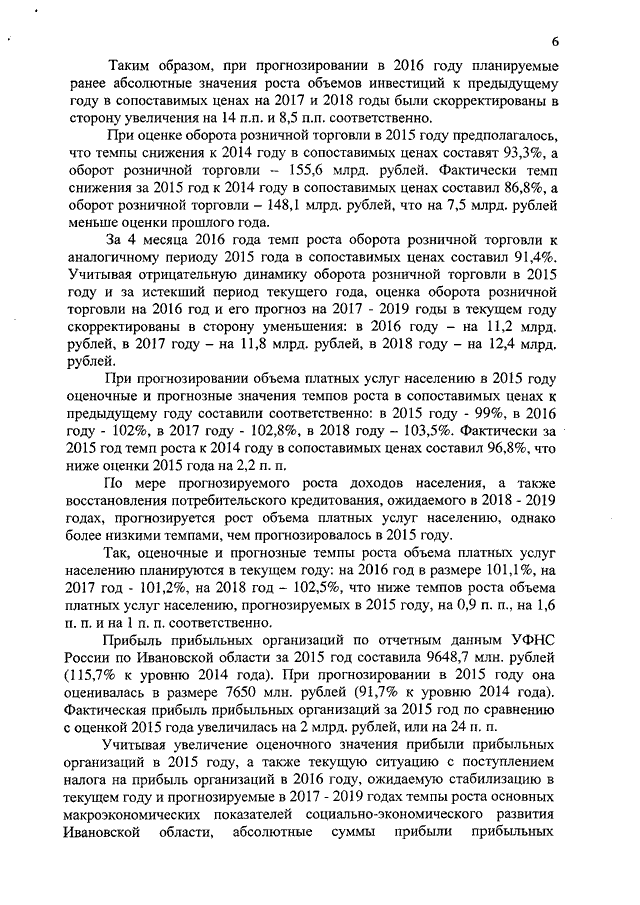 6

Таким образом, при прогнозировании в 2016 году планируемые ранее абсолютные значения роста объемов инвестиций к предыдущему году в сопоставимых ценах на 2017 и 2018 годы были скорректированы в сторону увеличения на 14 п.п. и 8,5 п.п. соответственно.

При оценке оборота розничной торговли в 2015 году предполагалось, что темпы снижения к 2014 году в сопоставимых ценах составят 93,3%, а оборот розничной торговли – 155,6 млрд. рублей. Фактически темп снижения за 2015 год к 2014 году в сопоставимых ценах составил 86,8%, а оборот розничной торговли – 148,1 млрд. рублей, что на 7,5 млрд. рублей меньше оценки прошлого года.

За 4 месяца 2016 года темп роста оборота розничной торговли к аналогичному периоду 2015 года в сопоставимых ценах составил 91,4%. Учитывая отрицательную динамику оборота розничной торговли в 2015 году и за истекший период текущего года, оценка оборота розничной торговли на 2016 год и его прогноз на 2017 - 2019 годы в текущем году скорректированы в сторону уменьшения: в 2016 году – на 11,2 млрд. рублей, в 2017 году – на 11,8 млрд. рублей, в 2018 году – на 12,4 млрд. рублей.

При прогнозировании объема платных услуг населению в 2015 году оценочные и прогнозные значения темпов роста в сопоставимых ценах к предыдущему году составили соответственно: в 2015 году - 99%, в 2016 году - 102%, в 2017 году - 102,8%, в 2018 году – 103,5%. Фактически за 2015 год темп роста к 2014 году в сопоставимых ценах составил 96,8%, что ниже оценки 2015 года на 2,2 п. п.

По мере прогнозируемого роста доходов населения, а также восстановления потребительского кредитования, ожидаемого в 2018 - 2019 годах, прогнозируется рост объема платных услуг населению, однако более низкими темпами, чем прогнозировалось в 2015 году.

Так, оценочные и прогнозные темпы роста объема платных услуг населению планируются в текущем году: на 2016 год в размере 101,1%, на 2017 год - 101,2%, на 2018 год – 102,5%, что ниже темпов роста объема платных услуг населению, прогнозируемых в 2015 году, на 0,9 п. п., на 1,6 п. п и на 1 п. п. соответственно.

Прибыль прибыльных организаций по отчетным данным УФНС России по Ивановской области за 2015 год составила 9648,7 млн. рублей (115,7% к уровню 2014 года). При прогнозировании в 2015 году она оценивалась в размере 7650 млн. рублей (91,7% к уровню 2014 года). Фактическая прибыль прибыльных организаций за 2015 год по сравнению с оценкой 2015 года увеличилась на 2 млрд. рублей, или на 24 п. п.

Учитывая увеличение оценочного значения прибыли прибыльных организаций в 2015 году, а также текущую ситуацию с поступлением налога на прибыль организаций в 2016 году, ожидаемую стабилизацию в текущем году и прогнозируемые в 2017 - 2019 годах темпы роста основных макроэкономических показателей социально-экономического развития Ивановской области, абсолютные суммы прибыли прибыльных